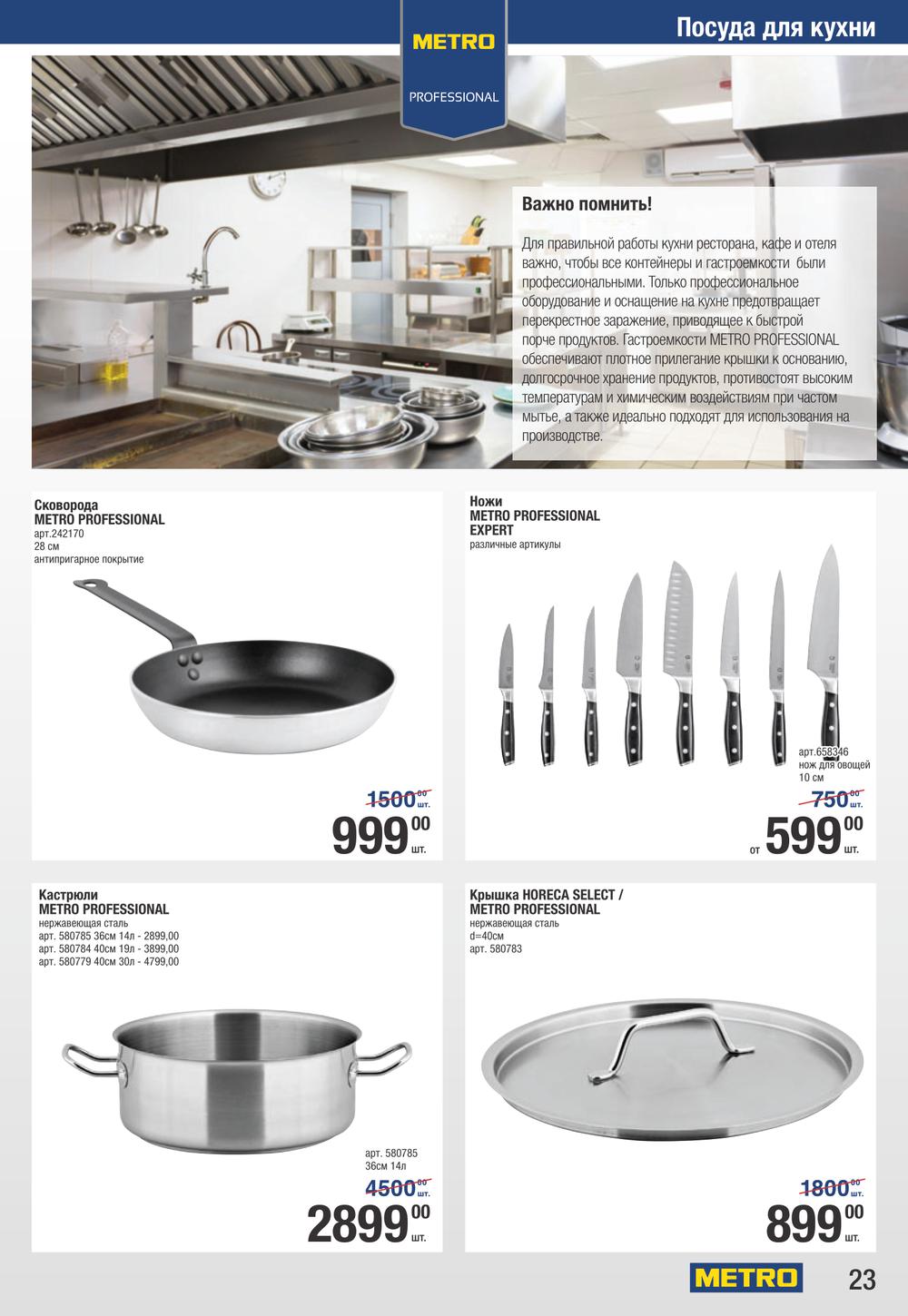 METRO
PROFESSIONAL

Посуда для кухни

Важно помнить!

Для правильной работы кухни ресторана, кафе и отеля важно, чтобы все контейнеры и гастроемкости были профессиональными. Только профессиональное оборудование и оснащение на кухне предотвращает перекрестное заражение, приводящее к быстрой порче продуктов. Гастроемкости METRO PROFESSIONAL обеспечивают плотное прилегание крышки к основанию, долгосрочное хранение продуктов, противостоят высоким температурам и химическим воздействиям при частом мытье, а также идеально подходят для использования на производстве.

Сковорода
METRO PROFESSIONAL
арт.242170
28 см
антипригарное покрытие

1500 00 шт.
999 00 шт.

Ножи
METRO PROFESSIONAL
EXPERT
различные артикулы

арт.658346
нож для овощей
10 см

750 00 шт.
от 599 00 шт.

Кастрюли
METRO PROFESSIONAL
нержавеющая сталь
арт. 580785 36см 14л - 2899,00
арт. 580784 40см 19л - 3899,00
арт. 580779 40см 30л - 4799,00

арт. 580785
36см 14л

4500 00 шт.
2899 00 шт.

Крышка HORECA SELECT /
METRO PROFESSIONAL
нержавеющая сталь
d=40см
арт. 580783

1800 00 шт.
899 00 шт.

METRO
23